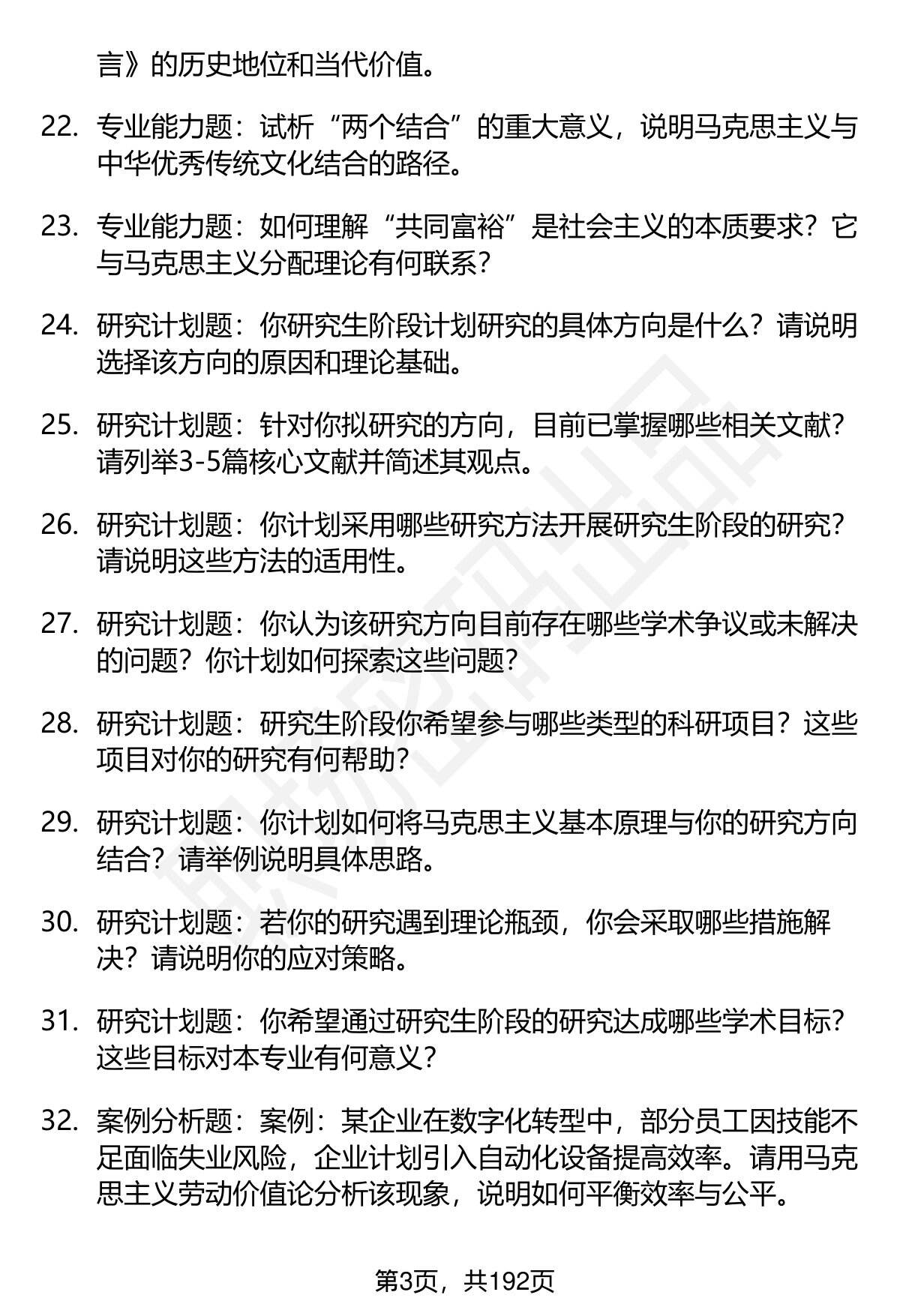 言》的历史地位和当代价值。

22. 专业能力题：试析“两个结合”的重大意义，说明马克思主义与中华优秀传统文化结合的路径。

23. 专业能力题：如何理解“共同富裕”是社会主义的本质要求？它与马克思主义分配理论有何联系？

24. 研究计划题：你研究生阶段计划研究的具体方向是什么？请说明选择该方向的原因和理论基础。

25. 研究计划题：针对你拟研究的方向，目前已掌握哪些相关文献？请列举3-5篇核心文献并简述其观点。

26. 研究计划题：你计划采用哪些研究方法开展研究生阶段的研究？请说明这些方法的适用性。

27. 研究计划题：你认为该研究方向目前存在哪些学术争议或未解决的问题？你计划如何探索这些问题？

28. 研究计划题：研究生阶段你希望参与哪些类型的科研项目？这些项目对你的研究有何帮助？

29. 研究计划题：你计划如何将马克思主义基本原理与你的研究方向结合？请举例说明具体思路。

30. 研究计划题：若你的研究遇到理论瓶颈，你会采取哪些措施解决？请说明你的应对策略。

31. 研究计划题：你希望通过研究生阶段的研究达成哪些学术目标？这些目标对本专业有何意义？

32. 案例分析题：案例：某企业在数字化转型中，部分员工因技能不足面临失业风险，企业计划引入自动化设备提高效率。请用马克思主义劳动价值论分析该现象，说明如何平衡效率与公平。

第3页，共192页